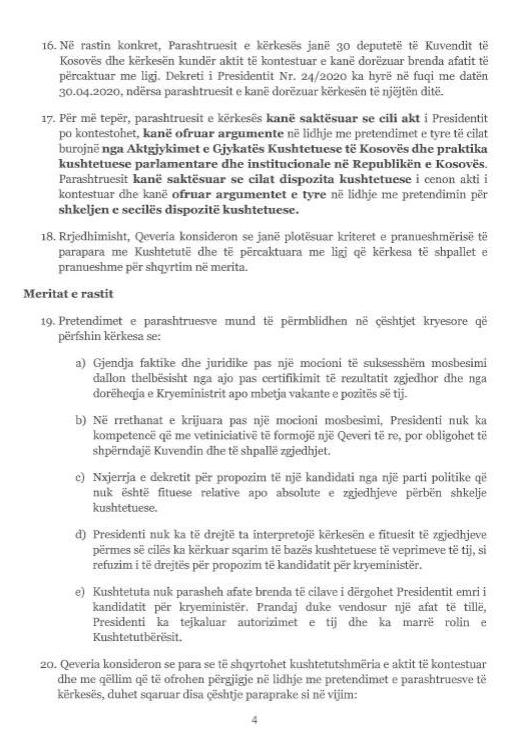 16. Në rastin konkret, Parashtruesit e kërkesës janë 30 deputetë të Kuvendit të Kosovës dhe kërkesën kundër aktit të kontestuar e kanë dorëzuar brenda afatit të përcaktuar me ligj. Dekreti i Presidentit Nr. 24/2020 ka hyrë në fuqi me datën 30.04.2020, ndërsa parashtruesit e kanë dorëzuar kërkesën të njëjtën ditë.

17. Për më tepër, parashtruesit e kërkesës kanë saktësuar se cili akt i Presidentit po kontestohet, kanë ofruar argumente në lidhje me pretendimet e tyre të cilat burojnë nga Aktgjykimet e Gjykatës Kushtetuese të Kosovës dhe praktika kushtetuese parlamentare dhe institucionale në Republikën e Kosovës. Parashtruesit kanë saktësuar se cilat dispozita kushtetuese i cenon akti i kontestuar dhe kanë ofruar argumentet e tyre në lidhje me pretendimin për shkeljen e secilës dispozitë kushtetuese.

18. Rrjedhimisht, Qeveria konsideron se janë plotësuar kriteret e pranueshmërisë të parapara me Kushtetutë dhe të përcaktuara me ligj që kërkesa të shpallet e pranueshme për shqyrtim në merita.

Meritat e rastit

19. Pretendimet e parashtruesve mund të përmblidhen në çështjet kryesore që përfshin kërkesa se:

a) Gjendja faktike dhe juridike pas një mocioni të suksesshëm mosbesimi dallon thelbësisht nga ajo pas certifikimit të rezultatit zgjedhor dhe nga dorëheqja e Kryeministrit apo mbetja vakante e pozitës së tij.

b) Në rrethanat e krijuara pas një mocioni mosbesimi, Presidenti nuk ka kompetencë që me vetiniciativë të formojë një Qeveri të re, por obligohet të shpërndajë Kuvendin dhe të shpallë zgjedhjet.

c) Nxjerrja e dekretit për propozim të një kandidati nga një parti politike që nuk është fituese relative apo absolute e zgjedhjeve përbën shkelje kushtetuese.

d) Presidenti nuk ka të drejtë ta interpretojë kërkesën e fituesit të zgjedhjeve përmes së cilës ka kërkuar sqarim të bazës kushtetuese të veprimeve të tij, si refuzim i të drejtës për propozim të kandidatit për kryeministër.

e) Kushtetuta nuk parasheh afate brenda të cilave i dërgohet Presidentit emri i kandidatit për kryeministër. Prandaj duke vendosur një afat të tillë, Presidenti ka tejkaluar autorizimet e tij dhe ka marrë rolin e Kushtetutbërësit.

20. Qeveria konsideron se para se të shqyrtohet kushtetutshmëria e aktit të kontestuar dhe me qëllim që të ofrohen përgjigje në lidhje me pretendimet e parashtruesve të kërkesës, duhet sqaruar disa çështje paraprake si në vijim:

4